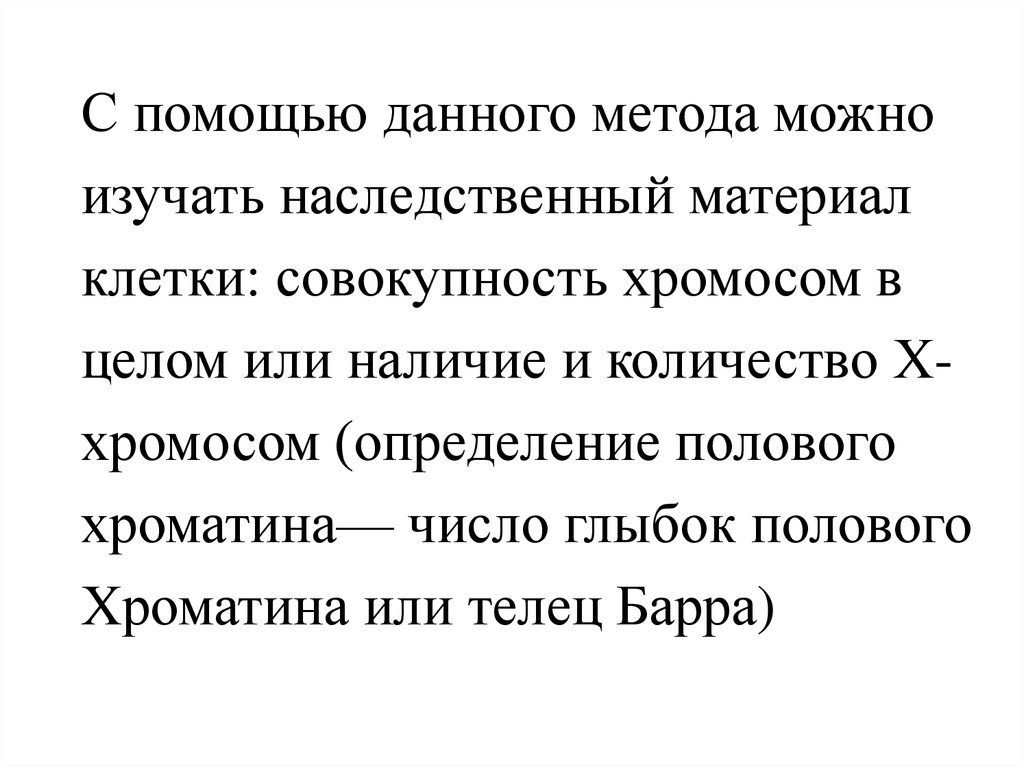 С помощью данного метода можно изучать наследственный материал клетки: совокупность хромосом в целом или наличие и количество Х-хромосом (определение полового хроматина— число глыбок полового Хроматина или телец Барра)